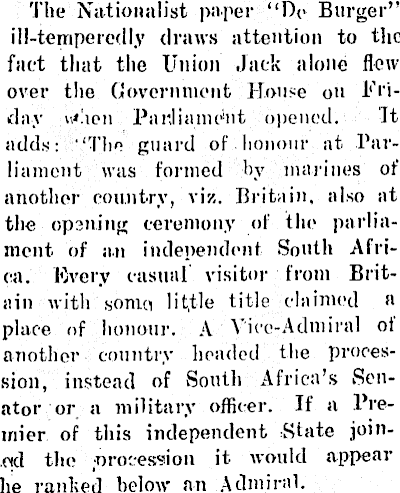 The Nationalist paper "De Burger" ill-temperedly draws attention to the fact that the Union Jack alone flew over the Government House on Friday when Parliament opened. It adds: "The guard of honour at Parliament was formed by marines of another country, viz. Britain, also at the opening ceremony of the parliament of an independent South Africa. Every casual visitor from Britain with some little title claimed a place of honour. A Vice-Admiral of another country headed the procession, instead of South Africa's Senator or a military officer. If a Premier of this independent State joined the procession it would appear he ranked below an Admiral.